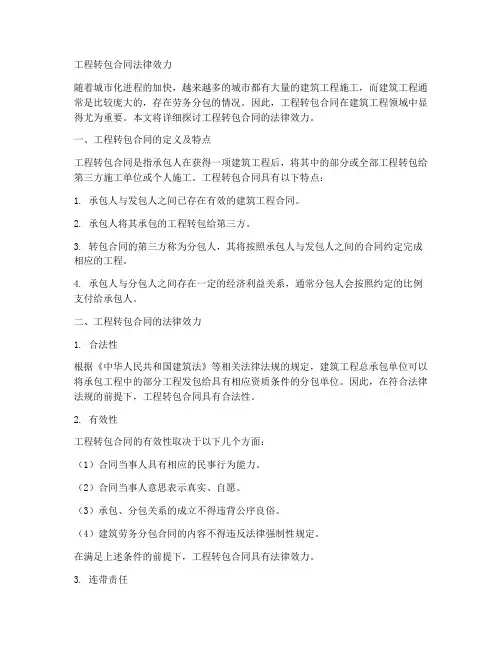 工程转包合同法律效力

随着城市化进程的加快，越来越多的城市都有大量的建筑工程施工，而建筑工程通常是比较庞大的，存在劳务分包的情况。因此，工程转包合同在建筑工程领域中显得尤为重要。本文将详细探讨工程转包合同的法律效力。

一、工程转包合同的定义及特点

工程转包合同是指承包人在获得一项建筑工程后，将其中的部分或全部工程转包给第三方施工单位或个人施工。工程转包合同具有以下特点：

1. 承包人与发包人之间已存在有效的建筑工程合同。

2. 承包人将其承包的工程转包给第三方。

3. 转包合同的第三方称为分包人，其将按照承包人与发包人之间的合同约定完成相应的工程。

4. 承包人与分包人之间存在一定的经济利益关系，通常分包人会按照约定的比例支付给承包人。

二、工程转包合同的法律效力

1. 合法性

根据《中华人民共和国建筑法》等相关法律法规的规定，建筑工程总承包单位可以将承包工程中的部分工程发包给具有相应资质条件的分包单位。因此，在符合法律法规的前提下，工程转包合同具有合法性。

2. 有效性

工程转包合同的有效性取决于以下几个方面：

（1）合同当事人具有相应的民事行为能力。

（2）合同当事人意思表示真实、自愿。

（3）承包、分包关系的成立不得违背公序良俗。

（4）建筑劳务分包合同的内容不得违反法律强制性规定。

在满足上述条件的前提下，工程转包合同具有法律效力。

3. 连带责任